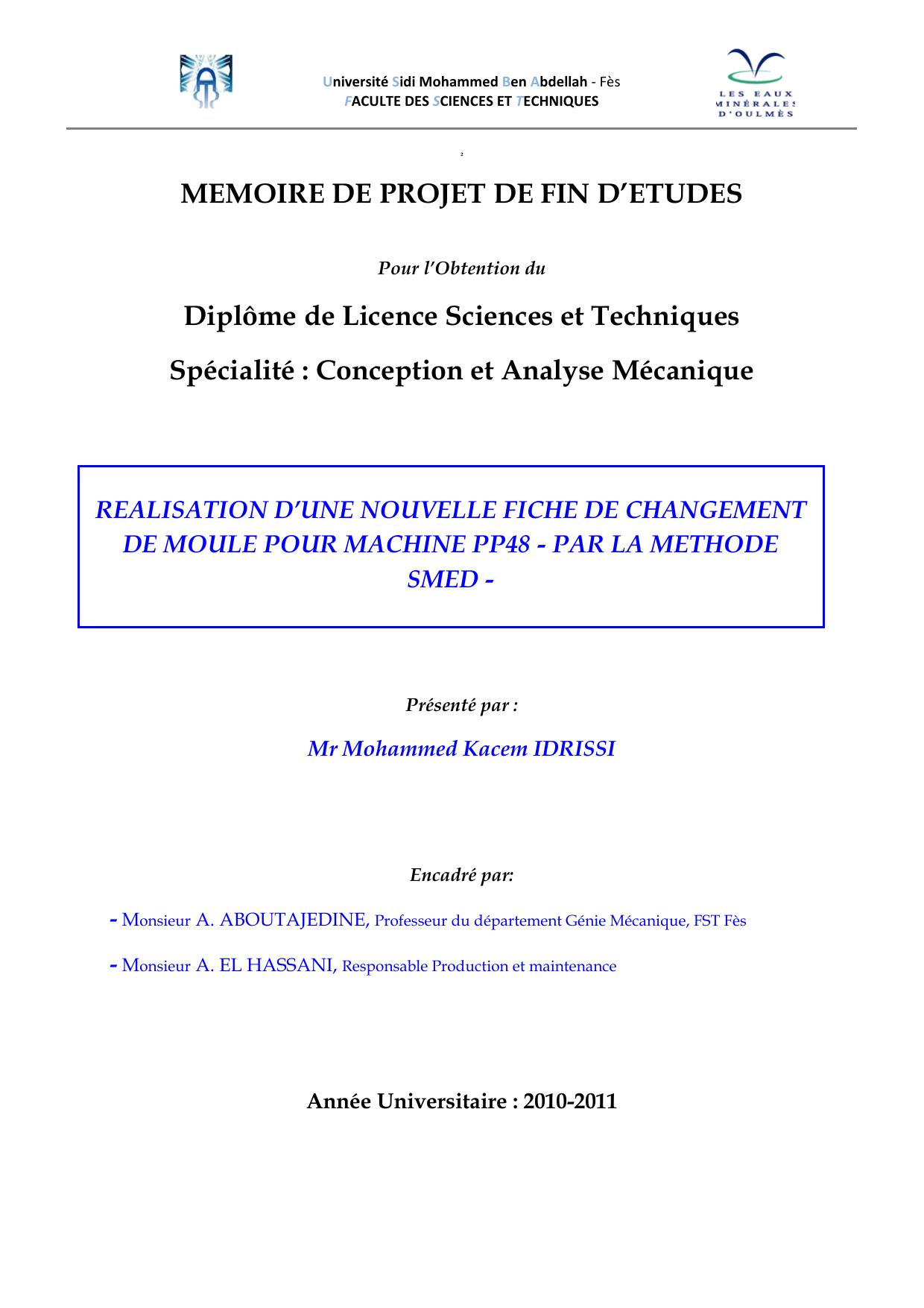 Université Sidi Mohammed Ben Abdellah - Fès
FACULTE DES SCIENCES ET TECHNIQUES

LES EAUX MINÉRALES D'OULMÈS

2

MEMOIRE DE PROJET DE FIN D'ETUDES

Pour l'Obtention du

Diplôme de Licence Sciences et Techniques

Spécialité : Conception et Analyse Mécanique

REALISATION D'UNE NOUVELLE FICHE DE CHANGEMENT DE MOULE POUR MACHINE PP48 - PAR LA METHODE SMED -

Présenté par :

Mr Mohammed Kacem IDRISSI

Encadré par:

- Monsieur A. ABOUTAJEDINE, Professeur du département Génie Mécanique, FST Fès

- Monsieur A. EL HASSANI, Responsable Production et maintenance

Année Universitaire : 2010-2011